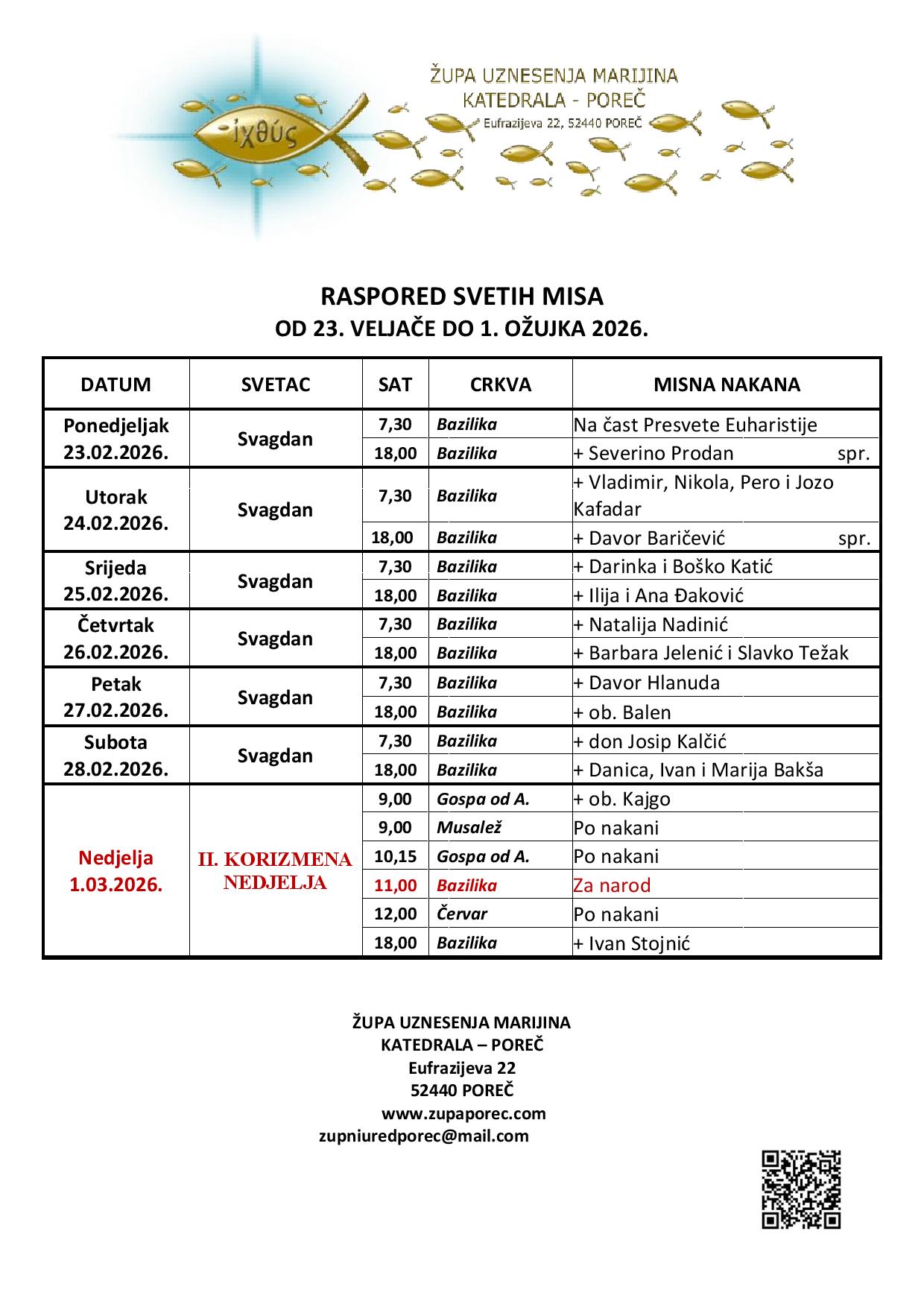 ἰχθύς

ŽUPA UZNESENJA MARIJINA
KATEDRALA - POREČ
Eufrazijeva 22, 52440 POREČ

RASPORED SVETIH MISA
OD 23. VELJAČE DO 1. OŽUJKA 2026.

| DATUM | SVETAC | SAT | CRKVA | MISNA NAKANA |
|---|---|---|---|---|
| Ponedjeljak 23.02.2026. | Svagdan | 7,30 | Bazilika | Na čast Presvete Euharistije |
| | | 18,00 | Bazilika | + Severino Prodan spr. |
| Utorak 24.02.2026. | Svagdan | 7,30 | Bazilika | + Vladimir, Nikola, Pero i Jozo Kafadar |
| | | 18,00 | Bazilika | + Davor Baričević spr. |
| Srijeda 25.02.2026. | Svagdan | 7,30 | Bazilika | + Darinka i Boško Katić |
| | | 18,00 | Bazilika | + Ilija i Ana Đaković |
| Četvrtak 26.02.2026. | Svagdan | 7,30 | Bazilika | + Natalija Nadinić |
| | | 18,00 | Bazilika | + Barbara Jelenić i Slavko Težak |
| Petak 27.02.2026. | Svagdan | 7,30 | Bazilika | + Davor Hlanuda |
| | | 18,00 | Bazilika | + ob. Balen |
| Subota 28.02.2026. | Svagdan | 7,30 | Bazilika | + don Josip Kalčić |
| | | 18,00 | Bazilika | + Danica, Ivan i Marija Bakša |
| Nedjelja 1.03.2026. | II. KORIZMENA NEDJELJA | 9,00 | Gospa od A. | + ob. Kajgo |
| | | 9,00 | Musalež | Po nakani |
| | | 10,15 | Gospa od A. | Po nakani |
| | | 11,00 | Bazilika | Za narod |
| | | 12,00 | Červar | Po nakani |
| | | 18,00 | Bazilika | + Ivan Stojnić |

ŽUPA UZNESENJA MARIJINA
KATEDRALA – POREČ
Eufrazijeva 22
52440 POREČ
www.zupaporec.com
zupniuredporec@mail.com